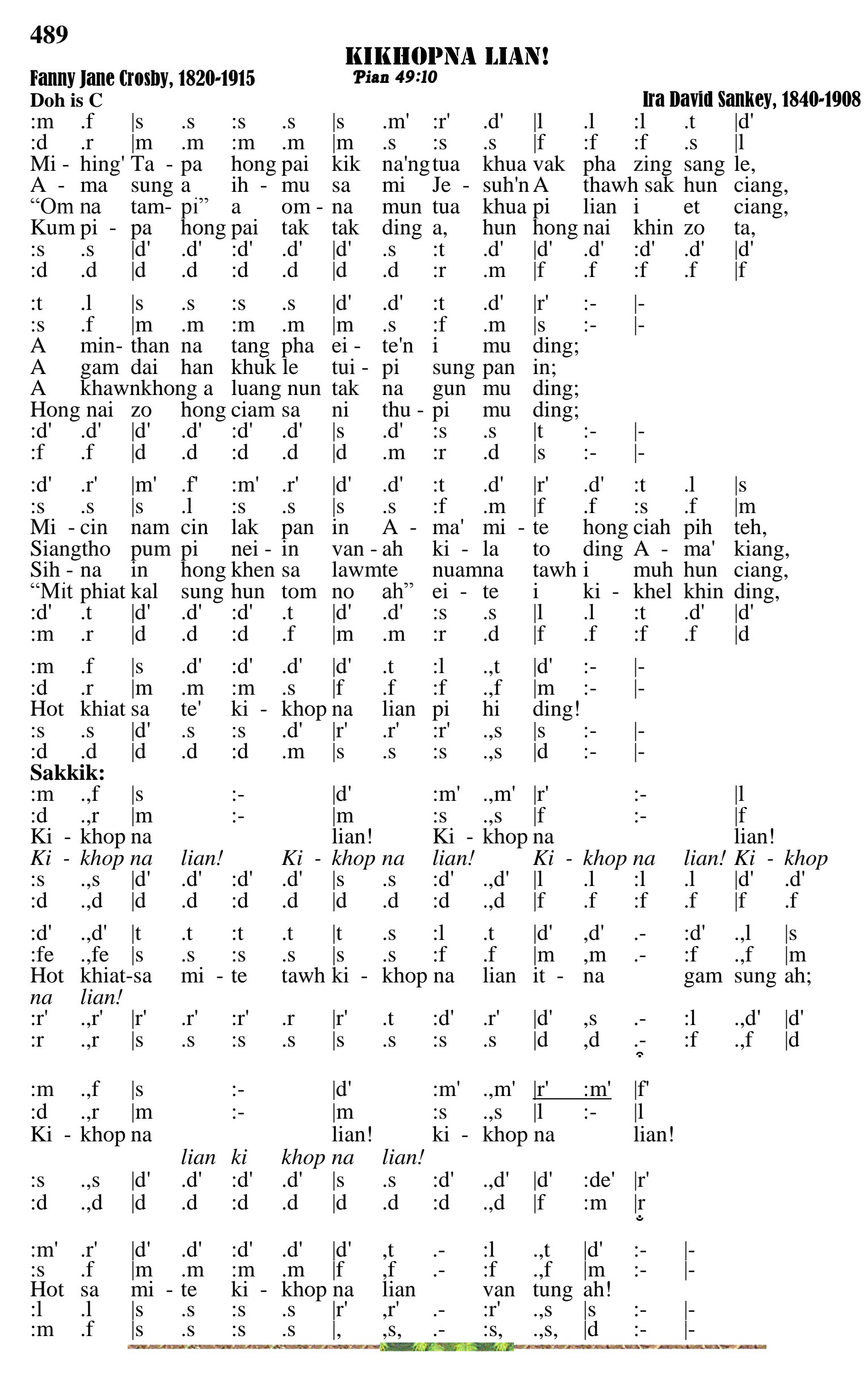 489

KIKHOPNA LIAN!

Fanny Jane Crosby, 1820-1915
Pian 49:10
Doh is C
Ira David Sankey, 1840-1908

:m .f |s .s :s .s |s .m' :r' .d' |l .l :l .t |d'
:d .r |m .m :m .m |m .s :s .s |f :f :f .s |l
Mi - hing' Ta - pa hong pai kik na'ng tua khua vak pha zing sang le,
A - ma sung a ih - mu sa mi Je - suh'n A thawh sak hun ciang,
“Om na tam- pi” a om - na mun tua khua pi lian i et ciang,
Kum pi - pa hong pai tak tak ding a, hun hong nai khin zo ta,
:s .s |d' .d' :d' .d' |d' .s :t .d' |d' .d' :d' .d' |d'
:d .d |d .d :d .d |d .d :r .m |f .f :f .f |f

:t .l |s .s :s .s |d' .d' :t .d' |r' :- |-
:s .f |m .m :m .m |m .s :f .m |s :- |-
A min- than na tang pha ei - te'n i mu ding;
A gam dai han khuk le tui - pi sung pan in;
A khawnkhong a luang nun tak na gun mu ding;
Hong nai zo hong ciam sa ni thu - pi mu ding;
:d' .d' |d' .d' :d' .d' |s .d' :s .s |t :- |-
:f .f |d .d :d .d |d .m :r .d |s :- |-

:d' .r' |m' .f' :m' .r' |d' .d' :t .d' |r' .d' :t .l |s
:s .s |s .l :s .s |s .s :f .m |f .f :s .f |m
Mi - cin nam cin lak pan in A - ma' mi - te hong ciah pih teh,
Siangtho pum pi nei - in van - ah ki - la to ding A - ma' kiang,
Sih - na in hong khen sa lawmte nuamna tawh i muh hun ciang,
“Mit phiat kal sung hun tom no ah” ei - te i ki - khel khin ding,
:d' .t |d' .d' :d' .t |d' .d' :s .s |l .l :t .d' |d'
:m .r |d .d :d .f |m .m :r .d |f .f :f .f |d

:m .f |s .d' :d' .d' |d' .t :l .,t |d' :- |-
:d .r |m .m :m .s |f .f :f .,f |m :- |-
Hot khiat sa te' ki - khop na lian pi hi ding!
:s .s |d' .s :s .d' |r' .r' :r' .,s |s :- |-
:d .d |d .d :d .m |s .s :s .,s |d :- |-

Sakkik:
:m .,f |s :- |d' :m' .,m' |r' :- |l
:d .,r |m :- |m :s .,s |f :- |f
Ki - khop na lian! Ki - khop na lian!
Ki - khop na lian! Ki - khop na lian! Ki - khop na lian! Ki - khop
:s .,s |d' .d' :d' .d' |s .s :d' .,d' |l .l :l .l |d' .d'
:d .,d |d .d :d .d |d .d :d .,d |f .f :f .f |f .f

:d' .,d' |t .t :t .t |t .s :l .t |d' ,d' .- :d' .,l |s
:fe .,fe |s .s :s .s |s .s :f .f |m ,m .- :f .,f |m
Hot khiat-sa mi - te tawh ki - khop na lian it - na gam sung ah;
na lian!
:r' .,r' |r' .r' :r' .r |r' .t :d' .r' |d' ,s .- :l .,d' |d'
:r .,r |s .s :s .s |s .s :s .s |d ,d .- :f .,f |d

:m .,f |s :- |d' :m' .,m' |r' :m' |f'
:d .,r |m :- |m :s .,s |l :- |l
Ki - khop na lian! ki - khop na lian!
lian ki khop na lian!
:s .,s |d' .d' :d' .d' |s .s :d' .,d' |d' :de' |r'
:d .,d |d .d :d .d |d .d :d .,d |f :m |r

:m' .r' |d' .d' :d' .d' |d' ,t .- :l .,t |d' :- |-
:s .f |m .m :m .m |f ,f .- :f .,f |m :- |-
Hot sa mi - te ki - khop na lian van tung ah!
:l .l |s .s :s .s |r' ,r' .- :r' .,s |s :- |-
:m .f |s .s :s .s |, ,s, .- :s, .,s, |d :- |-